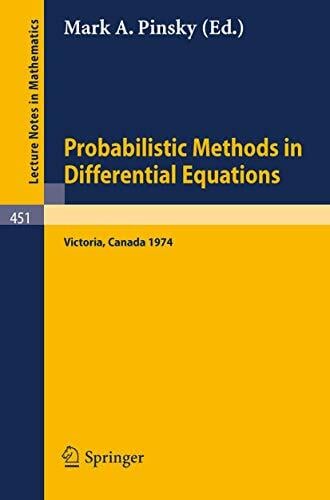 Lecture Notes in Mathematics

Mark A. Pinsky (Ed.)

Probabilistic Methods in Differential Equations

451

Victoria, Canada 1974

Springer